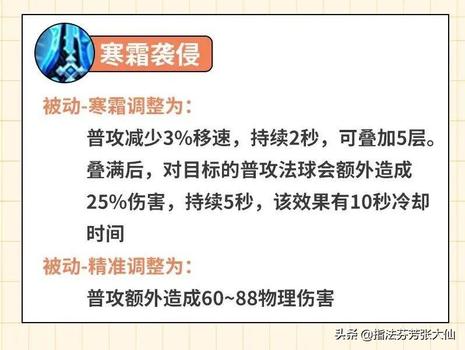 寒霜袭侵

被动-寒霜调整为：

普攻减少3%移速，持续2秒，可叠加5层。叠满后，对目标的普攻法球会额外造成25%伤害，持续5秒，该效果有10秒冷却时间

被动-精准调整为：

普攻额外造成60~88物理伤害

头条 @指法芬芳张大仙